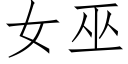 女巫